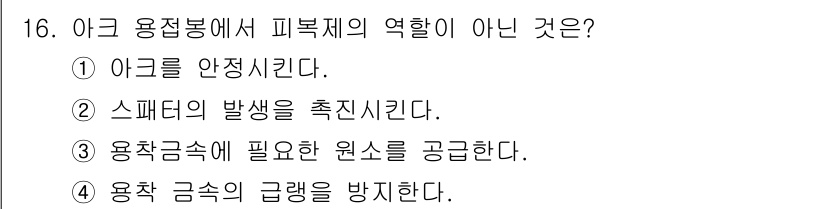 16. 아크 용접봉에서 피복제의 역할이 아닌 것은?

① 아크를 안정시킨다.

② 스패터의 발생을 촉진시킨다.

③ 용착금속에 필요한 원소를 공급한다.

④ 용착 금속의 급랭을 방지한다.